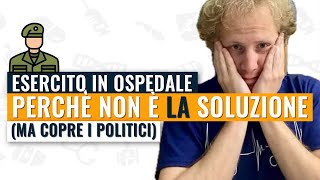 ESERCITO IN OSPEDALE
PERCHÈ NON È LA SOLUZIONE
(MA COPRE I POLITICI)